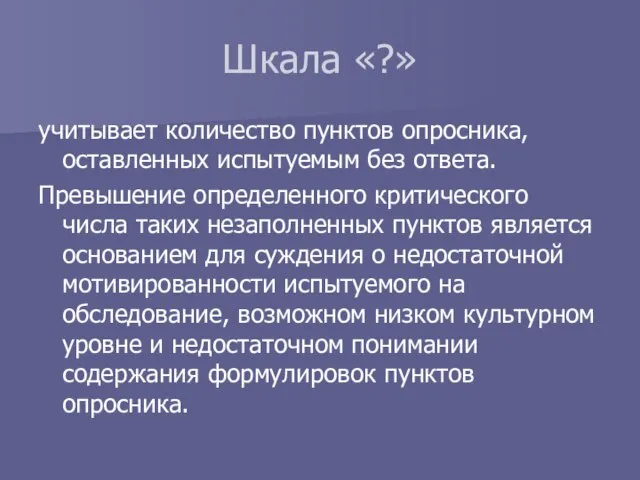 Шкала «?»

учитывает количество пунктов опросника, оставленных испытуемым без ответа.

Превышение определенного критического числа таких незаполненных пунктов является основанием для суждения о недостаточной мотивированности испытуемого на обследование, возможном низком культурном уровне и недостаточном понимании содержания формулировок пунктов опросника.